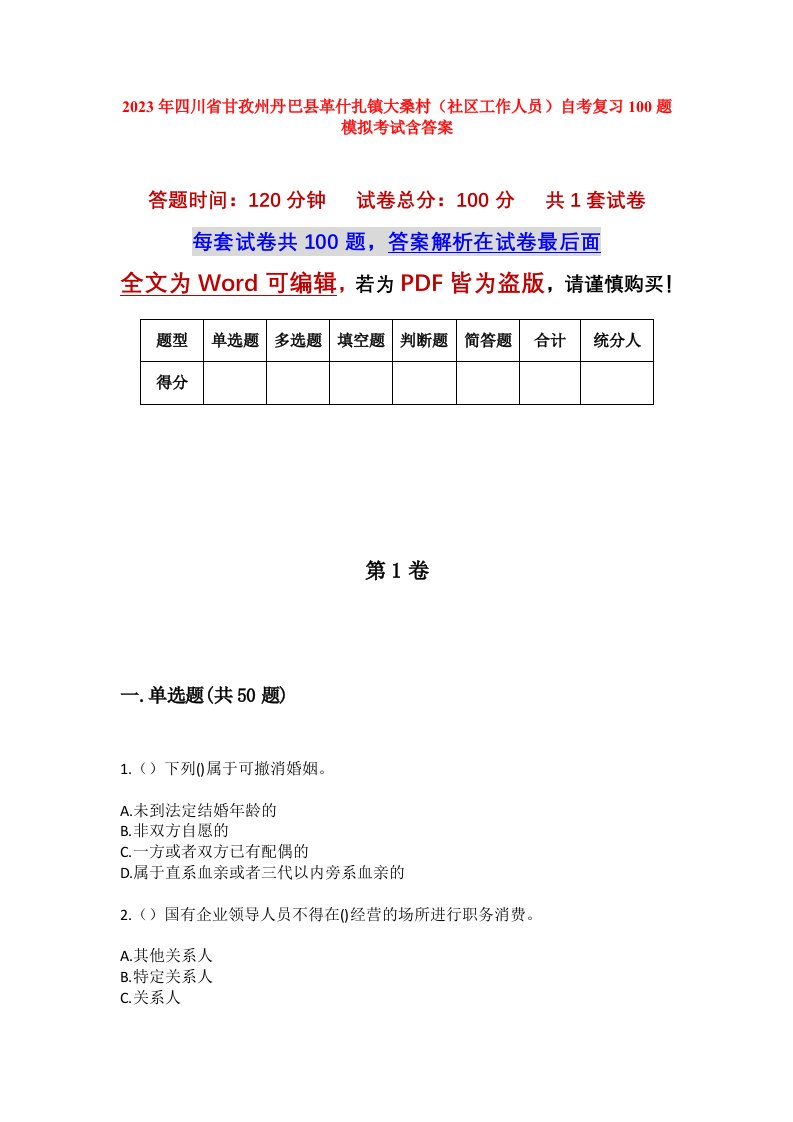 2023年四川省甘孜州丹巴县革什扎镇大桑村（社区工作人员）自考复习100题模拟考试含答案

答题时间：120分钟　试卷总分：100分　共1套试卷

每套试卷共100题，答案解析在试卷最后面

全文为Word可编辑，若为PDF皆为盗版，请谨慎购买！

| 题型 | 单选题 | 多选题 | 填空题 | 判断题 | 简答题 | 合计 | 统分人 |
|---|---|---|---|---|---|---|---|
| 得分 | | | | | | | |

第1卷

一.单选题(共50题)

1.（）下列()属于可撤消婚姻。

A.未到法定结婚年龄的
B.非双方自愿的
C.一方或者双方已有配偶的
D.属于直系血亲或者三代以内旁系血亲的

2.（）国有企业领导人员不得在()经营的场所进行职务消费。

A.其他关系人
B.特定关系人
C.关系人